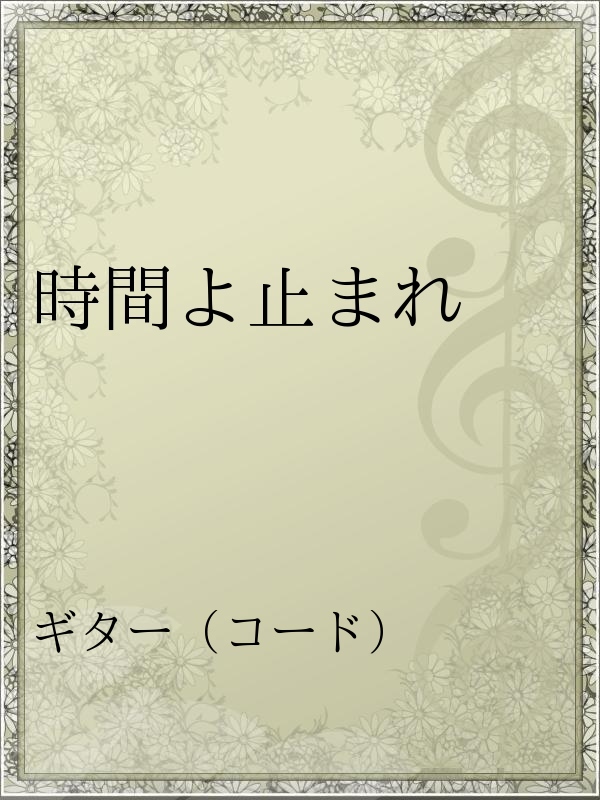 時間よ止まれ

ギター（コード）